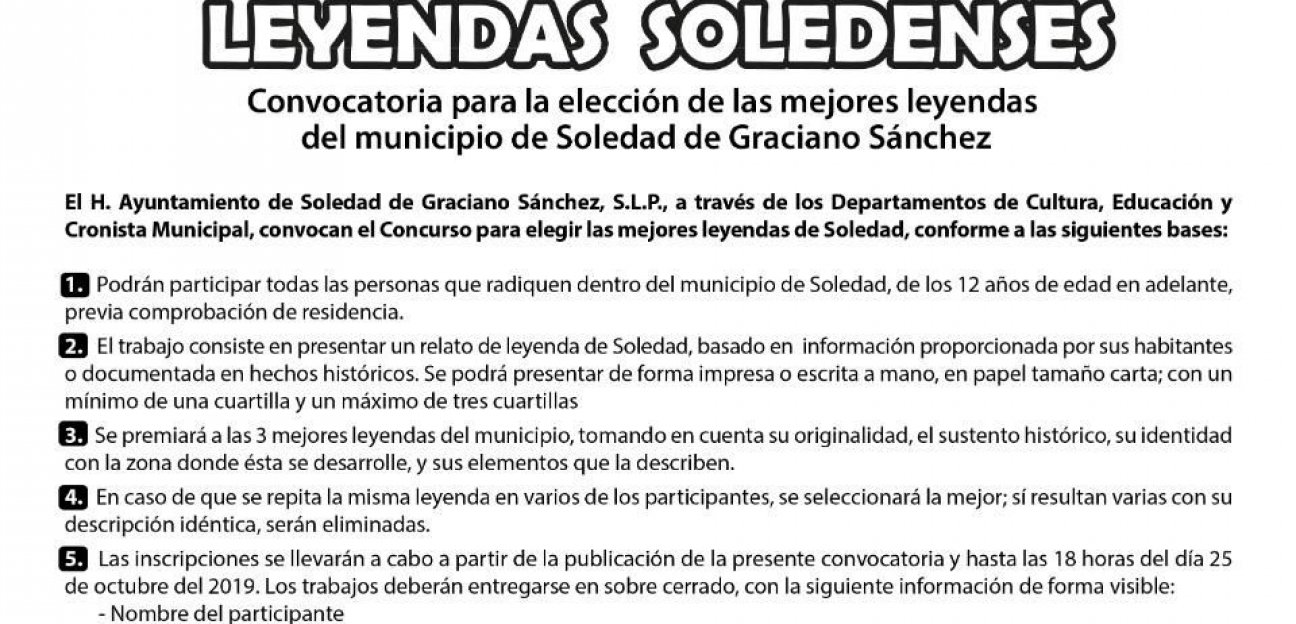 LEYENDAS SOLEDENSES

Convocatoria para la elección de las mejores leyendas del municipio de Soledad de Graciano Sánchez

El H. Ayuntamiento de Soledad de Graciano Sánchez, S.L.P., a través de los Departamentos de Cultura, Educación y Cronista Municipal, convocan el Concurso para elegir las mejores leyendas de Soledad, conforme a las siguientes bases:

1. Podrán participar todas las personas que radiquen dentro del municipio de Soledad, de los 12 años de edad en adelante, previa comprobación de residencia.

2. El trabajo consiste en presentar un relato de leyenda de Soledad, basado en información proporcionada por sus habitantes o documentada en hechos históricos. Se podrá presentar de forma impresa o escrita a mano, en papel tamaño carta; con un mínimo de una cuartilla y un máximo de tres cuartillas

3. Se premiará a las 3 mejores leyendas del municipio, tomando en cuenta su originalidad, el sustento histórico, su identidad con la zona donde ésta se desarrolle, y sus elementos que la describen.

4. En caso de que se repita la misma leyenda en varios de los participantes, se seleccionará la mejor; sí resultan varias con su descripción idéntica, serán eliminadas.

5. Las inscripciones se llevarán a cabo a partir de la publicación de la presente convocatoria y hasta las 18 horas del día 25 de octubre del 2019. Los trabajos deberán entregarse en sobre cerrado, con la siguiente información de forma visible:
- Nombre del participante